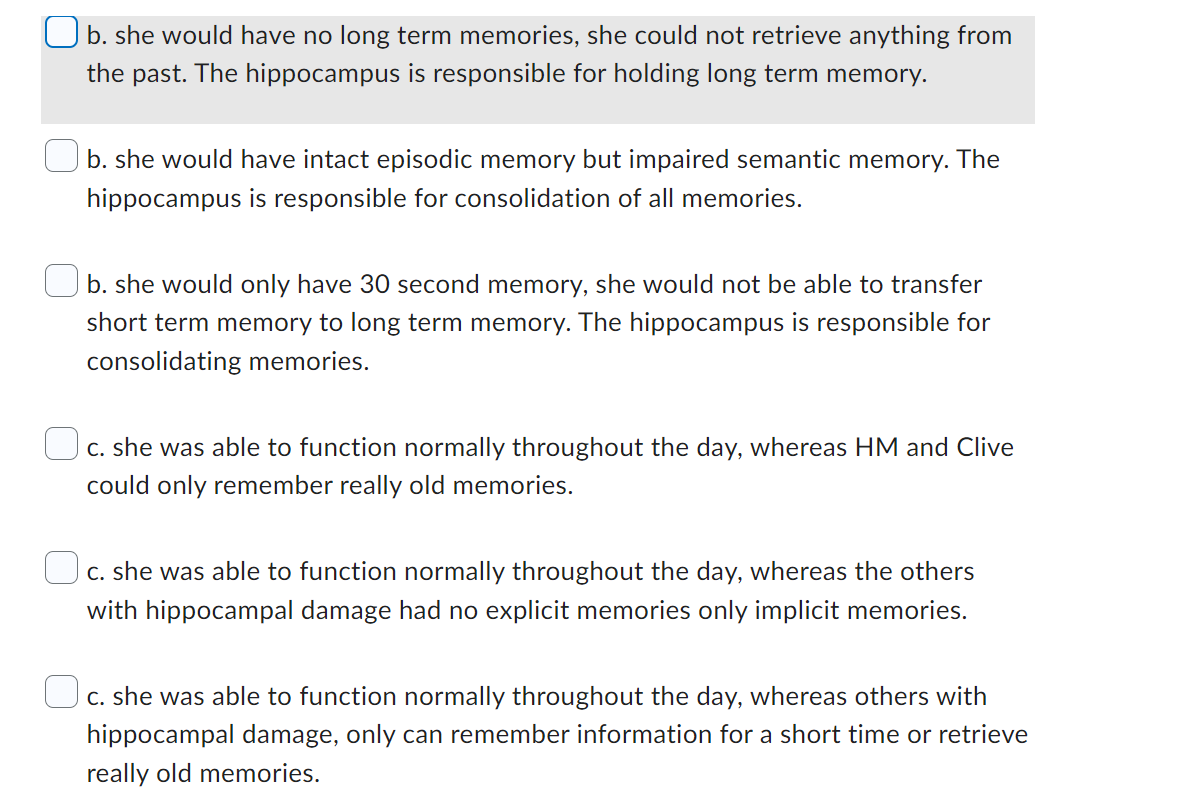 b. she would have no long term memories, she could not retrieve anything from the past. The hippocampus is responsible for holding long term memory.

b. she would have intact episodic memory but impaired semantic memory. The hippocampus is responsible for consolidation of all memories.

b. she would only have 30 second memory, she would not be able to transfer short term memory to long term memory. The hippocampus is responsible for consolidating memories.

c. she was able to function normally throughout the day, whereas HM and Clive could only remember really old memories.

c. she was able to function normally throughout the day, whereas the others with hippocampal damage had no explicit memories only implicit memories.

c. she was able to function normally throughout the day, whereas others with hippocampal damage, only can remember information for a short time or retrieve really old memories.